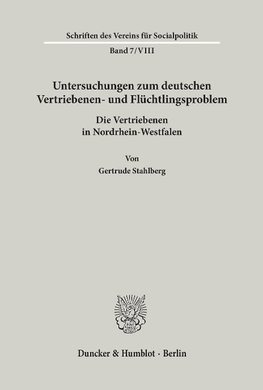 Schriften des Vereins für Socialpolitik

Band 7/VIII

Untersuchungen zum deutschen Vertriebenen- und Flüchtlingsproblem

Die Vertriebenen in Nordrhein-Westfalen

Von

Gertrude Stahlberg

Duncker & Humblot · Berlin